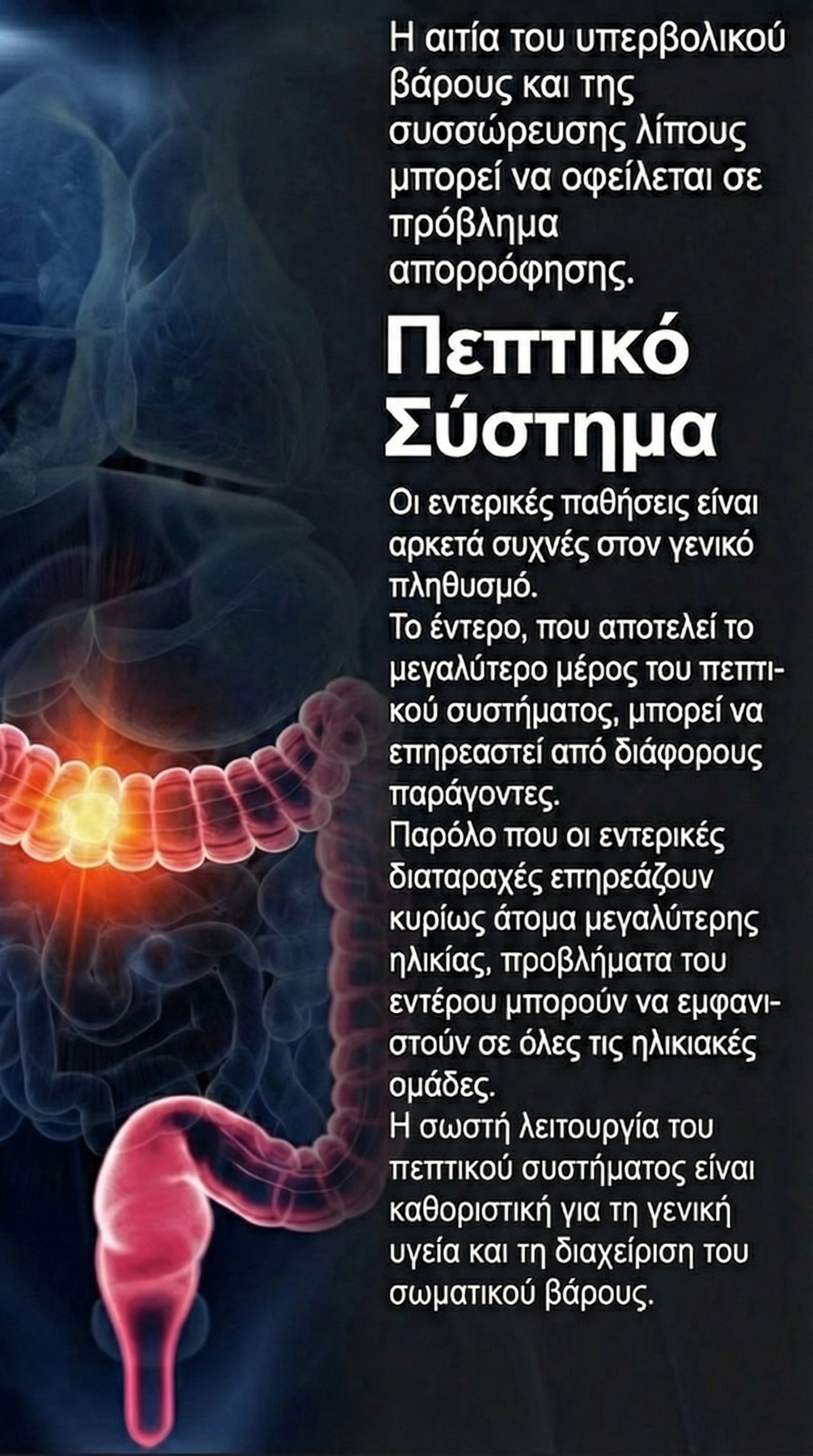 Η αιτία του υπερβολικού βάρους και της συσσώρευσης λίπους μπορεί να οφείλεται σε πρόβλημα απορρόφησης.

Πεπτικό Σύστημα

Οι εντερικές παθήσεις είναι αρκετά συχνές στον γενικό πληθυσμό.

Το έντερο, που αποτελεί το μεγαλύτερο μέρος του πεπτικού συστήματος, μπορεί να επηρεαστεί από διάφορους παράγοντες.

Παρόλο που οι εντερικές διαταραχές επηρεάζουν κυρίως άτομα μεγαλύτερης ηλικίας, προβλήματα του εντέρου μπορούν να εμφανιστούν σε όλες τις ηλικιακές ομάδες.

Η σωστή λειτουργία του πεπτικού συστήματος είναι καθοριστική για τη γενική υγεία και τη διαχείριση του σωματικού βάρους.